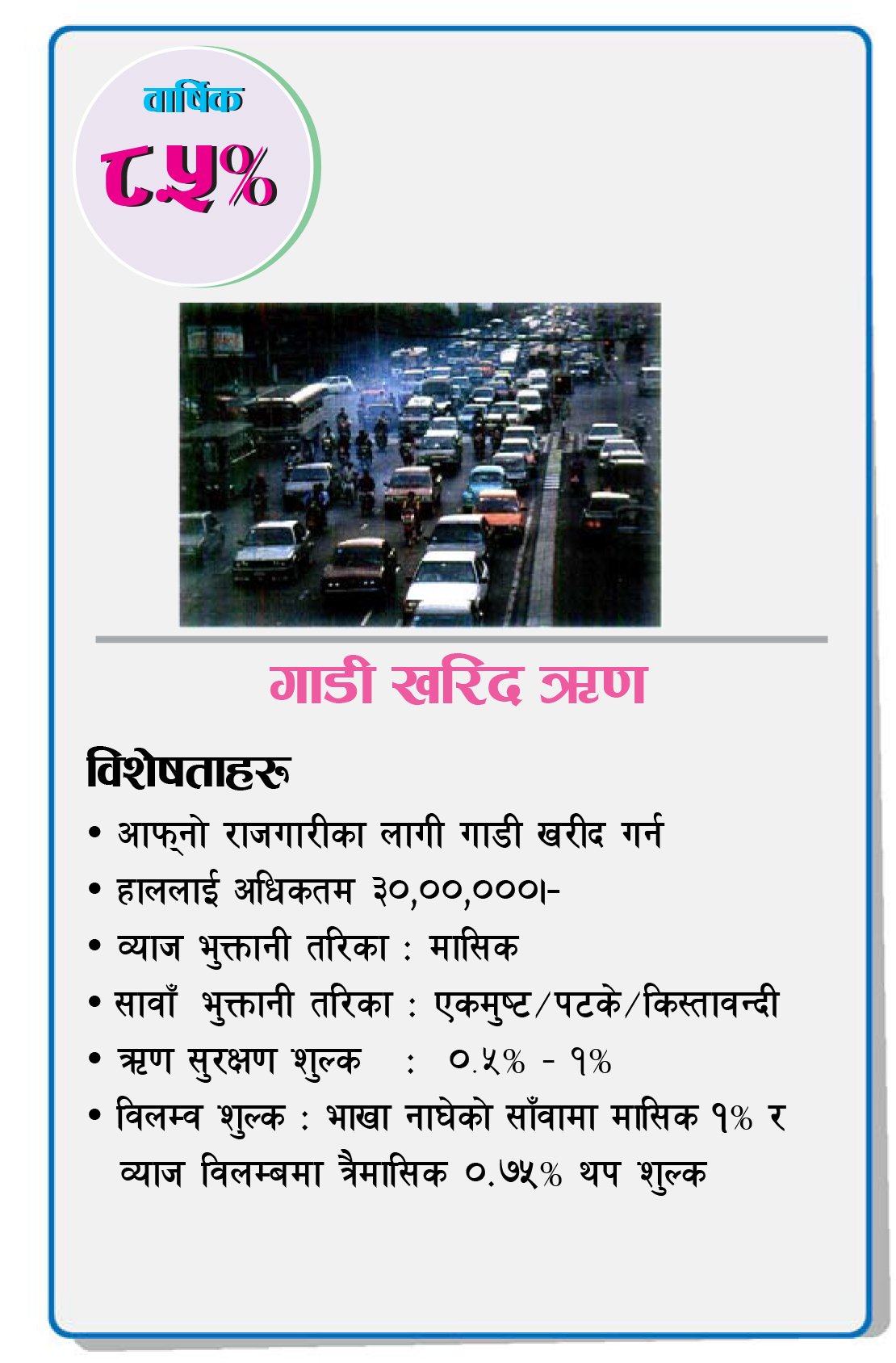 वार्षिक
८.५%

गाडी खरिद ऋण

विशेषताहरू

• आफ्नो राजगारीका लागी गाडी खरीद गर्न
• हाललाई अधिकतम ३०,००,०००।-
• व्याज भुक्तानी तरिका : मासिक
• सावाँ भुक्तानी तरिका : एकमुष्ट/पटके/किस्तावन्दी
• ऋण सुरक्षण शुल्क : ०.५% - १%
• विलम्व शुल्क : भाखा नाघेको साँवामा मासिक १% र व्याज विलम्बमा त्रैमासिक ०.७५% थप शुल्क